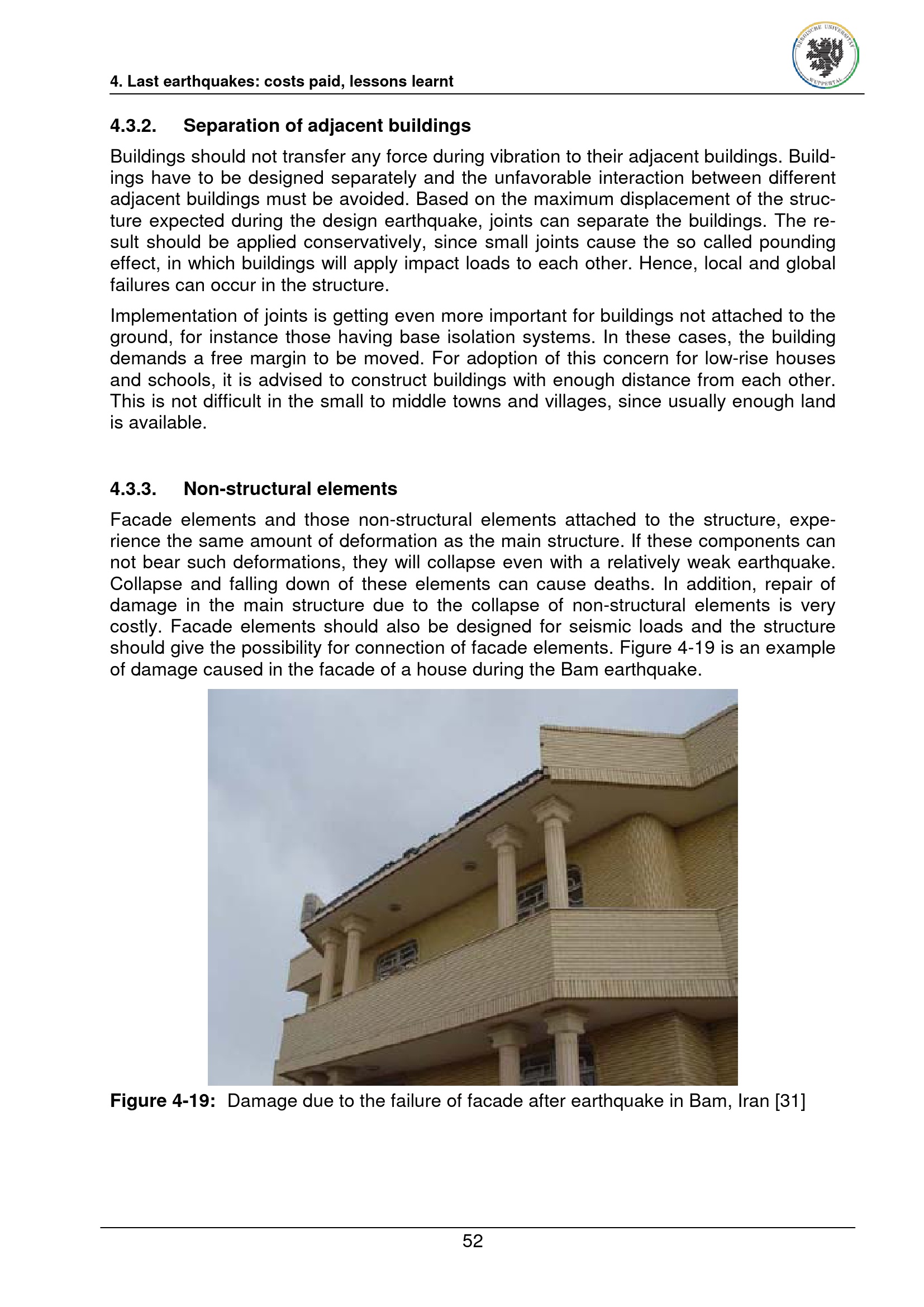 4. Last earthquakes: costs paid, lessons learnt

BERGISCHE UNIVERSITÄT WUPPERTAL

4.3.2. Separation of adjacent buildings

Buildings should not transfer any force during vibration to their adjacent buildings. Buildings have to be designed separately and the unfavorable interaction between different adjacent buildings must be avoided. Based on the maximum displacement of the structure expected during the design earthquake, joints can separate the buildings. The result should be applied conservatively, since small joints cause the so called pounding effect, in which buildings will apply impact loads to each other. Hence, local and global failures can occur in the structure.

Implementation of joints is getting even more important for buildings not attached to the ground, for instance those having base isolation systems. In these cases, the building demands a free margin to be moved. For adoption of this concern for low-rise houses and schools, it is advised to construct buildings with enough distance from each other. This is not difficult in the small to middle towns and villages, since usually enough land is available.

4.3.3. Non-structural elements

Facade elements and those non-structural elements attached to the structure, experience the same amount of deformation as the main structure. If these components can not bear such deformations, they will collapse even with a relatively weak earthquake. Collapse and falling down of these elements can cause deaths. In addition, repair of damage in the main structure due to the collapse of non-structural elements is very costly. Facade elements should also be designed for seismic loads and the structure should give the possibility for connection of facade elements. Figure 4-19 is an example of damage caused in the facade of a house during the Bam earthquake.

Figure 4-19: Damage due to the failure of facade after earthquake in Bam, Iran [31]

52